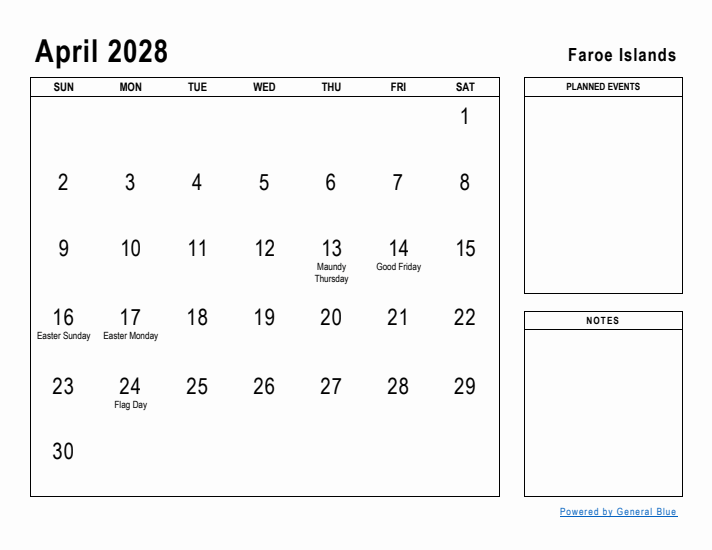 April 2028

Faroe Islands

| SUN | MON | TUE | WED | THU | FRI | SAT |
|---|---|---|---|---|---|---|
| | | | | | | 1 |
| 2 | 3 | 4 | 5 | 6 | 7 | 8 |
| 9 | 10 | 11 | 12 | 13 Maundy Thursday | 14 Good Friday | 15 |
| 16 Easter Sunday | 17 Easter Monday | 18 | 19 | 20 | 21 | 22 |
| 23 | 24 Flag Day | 25 | 26 | 27 | 28 | 29 |
| 30 | | | | | | |

PLANNED EVENTS

NOTES

Powered by General Blue